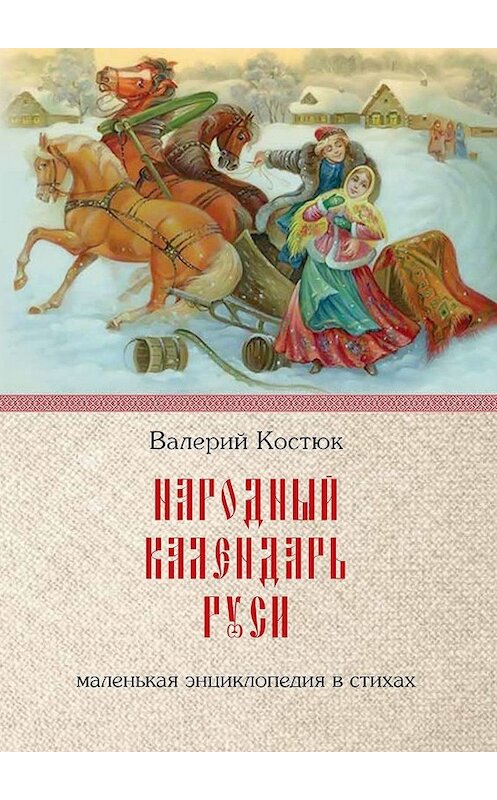 Валерий Костюк

НАРОДНЫЙ КАЛЕНДАРЬ РУСИ

маленькая энциклопедия в стихах